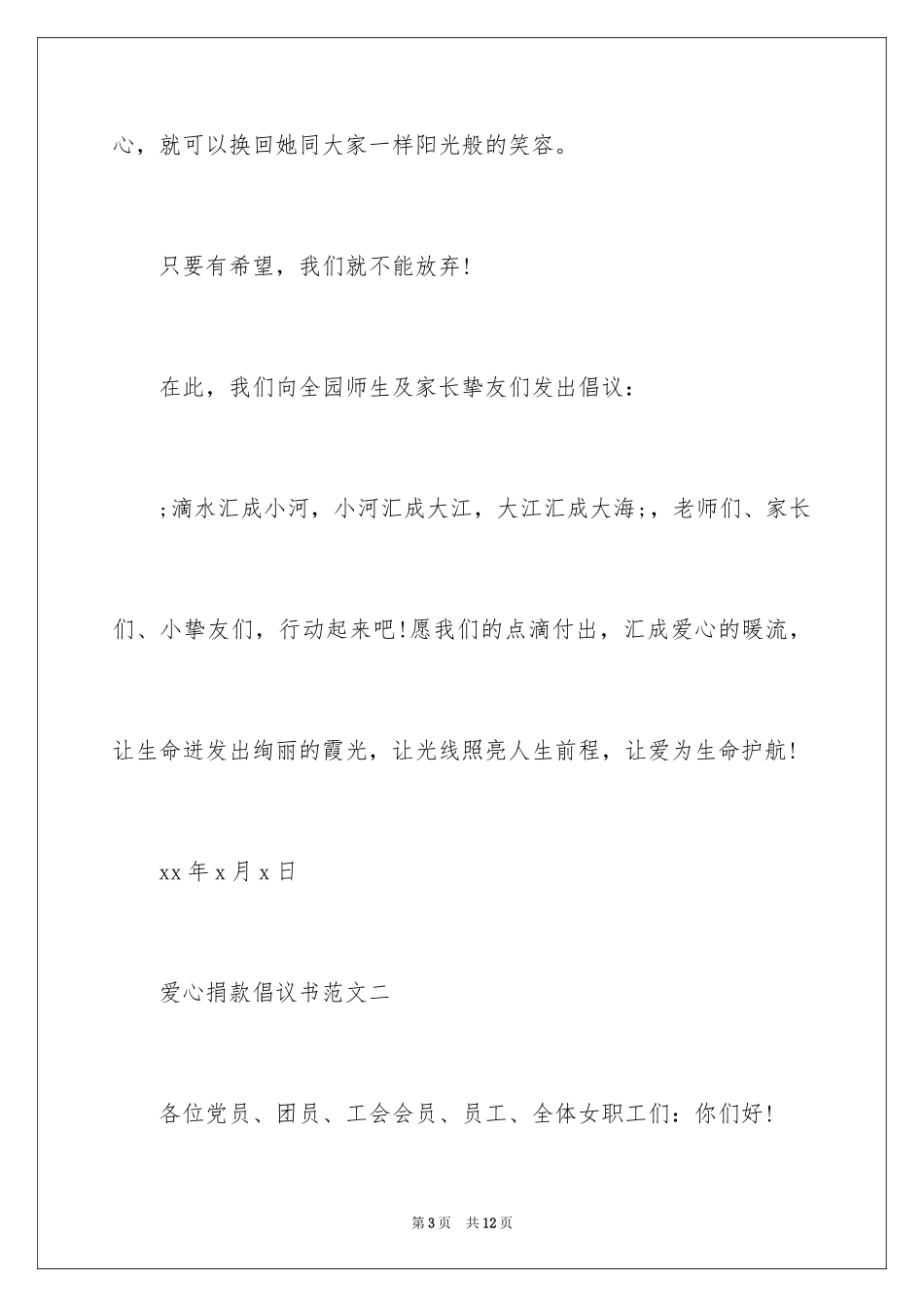 心，就可以换回她同大家一样阳光般的笑容。

只要有希望，我们就不能放弃！

在此，我们向全园师生及家长挚友们发出倡议：

;滴水汇成小河，小河汇成大江，大江汇成大海;，老师们、家长们、小挚友们，行动起来吧！愿我们的点滴付出，汇成爱心的暖流，让生命迸发出绚丽的霞光，让光线照亮人生前程，让爱为生命护航！

xx 年 x 月 x 日

爱心捐款倡议书范文二

各位党员、团员、工会会员、员工、全体女职工们：你们好！

第 3 页 共 12 页